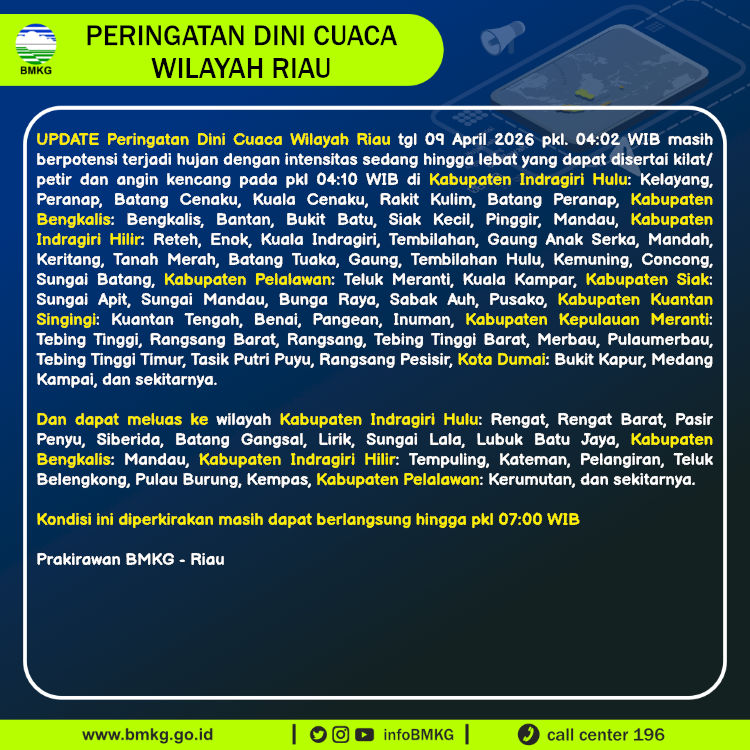 BMKG

PERINGATAN DINI CUACA WILAYAH RIAU

UPDATE Peringatan Dini Cuaca Wilayah Riau tgl 09 April 2026 pkl. 04:02 WIB masih berpotensi terjadi hujan dengan intensitas sedang hingga lebat yang dapat disertai kilat/ petir dan angin kencang pada pkl 04:10 WIB di Kabupaten Indragiri Hulu: Kelayang, Peranap, Batang Cenaku, Kuala Cenaku, Rakit Kulim, Batang Peranap, Kabupaten Bengkalis: Bengkalis, Bantan, Bukit Batu, Siak Kecil, Pinggir, Mandau, Kabupaten Indragiri Hilir: Reteh, Enok, Kuala Indragiri, Tembilahan, Gaung Anak Serka, Mandah, Keritang, Tanah Merah, Batang Tuaka, Gaung, Tembilahan Hulu, Kemuning, Concong, Sungai Batang, Kabupaten Pelalawan: Teluk Meranti, Kuala Kampar, Kabupaten Siak: Sungai Apit, Sungai Mandau, Bunga Raya, Sabak Auh, Pusako, Kabupaten Kuantan Singingi: Kuantan Tengah, Benai, Pangean, Inuman, Kabupaten Kepulauan Meranti: Tebing Tinggi, Rangsang Barat, Rangsang, Tebing Tinggi Barat, Merbau, Pulaumerbau, Tebing Tinggi Timur, Tasik Putri Puyu, Rangsang Pesisir, Kota Dumai: Bukit Kapur, Medang Kampai, dan sekitarnya.

Dan dapat meluas ke wilayah Kabupaten Indragiri Hulu: Rengat, Rengat Barat, Pasir Penyu, Siberida, Batang Gangsal, Lirik, Sungai Lala, Lubuk Batu Jaya, Kabupaten Bengkalis: Mandau, Kabupaten Indragiri Hilir: Tempuling, Kateman, Pelangiran, Teluk Belengkong, Pulau Burung, Kempas, Kabupaten Pelalawan: Kerumutan, dan sekitarnya.

Kondisi ini diperkirakan masih dapat berlangsung hingga pkl 07:00 WIB

Prakirawan BMKG - Riau

www.bmkg.go.id | infoBMKG | call center 196